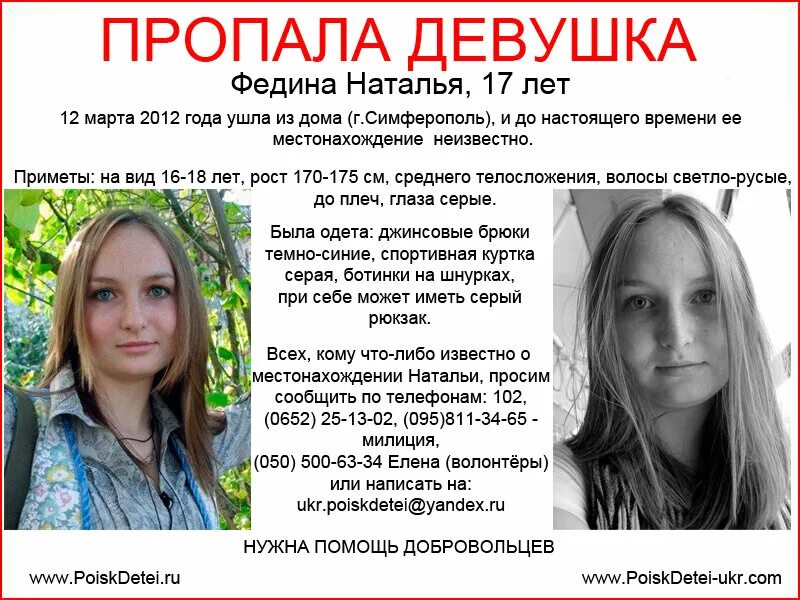 ПРОПАЛА ДЕВУШКА

Федина Наталья, 17 лет

12 марта 2012 года ушла из дома (г.Симферополь), и до настоящего времени ее местонахождение неизвестно.

Приметы: на вид 16-18 лет, рост 170-175 см, среднего телосложения, волосы светло-русые, до плеч, глаза серые.

Была одета: джинсовые брюки темно-синие, спортивная куртка серая, ботинки на шнурках, при себе может иметь серый рюкзак.

Всех, кому что-либо известно о местонахождении Натальи, просим сообщить по телефонам: 102, (0652) 25-13-02, (095)811-34-65 - милиция, (050) 500-63-34 Елена (волонтёры) или написать на: ukr.poiskdetei@yandex.ru

НУЖНА ПОМОЩЬ ДОБРОВОЛЬЦЕВ

www.PoiskDetei.ru

www.PoiskDetei-ukr.com